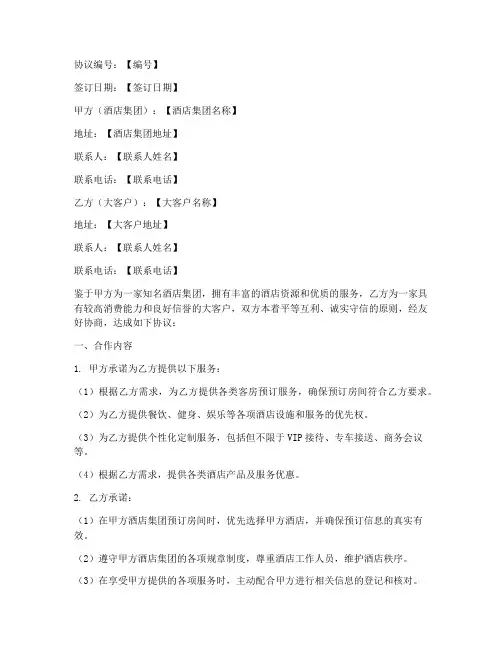 协议编号：【编号】

签订日期：【签订日期】

甲方（酒店集团）：【酒店集团名称】

地址：【酒店集团地址】

联系人：【联系人姓名】

联系电话：【联系电话】

乙方（大客户）：【大客户名称】

地址：【大客户地址】

联系人：【联系人姓名】

联系电话：【联系电话】

鉴于甲方为一家知名酒店集团，拥有丰富的酒店资源和优质的服务，乙方为一家具有较高消费能力和良好信誉的大客户，双方本着平等互利、诚实守信的原则，经友好协商，达成如下协议：

一、合作内容

1. 甲方承诺为乙方提供以下服务：

（1）根据乙方需求，为乙方提供各类客房预订服务，确保预订房间符合乙方要求。

（2）为乙方提供餐饮、健身、娱乐等各项酒店设施和服务的优先权。

（3）为乙方提供个性化定制服务，包括但不限于VIP接待、专车接送、商务会议等。

（4）根据乙方需求，提供各类酒店产品及服务优惠。

2. 乙方承诺：

（1）在甲方酒店集团预订房间时，优先选择甲方酒店，并确保预订信息的真实有效。

（2）遵守甲方酒店集团的各项规章制度，尊重酒店工作人员，维护酒店秩序。

（3）在享受甲方提供的各项服务时，主动配合甲方进行相关信息的登记和核对。